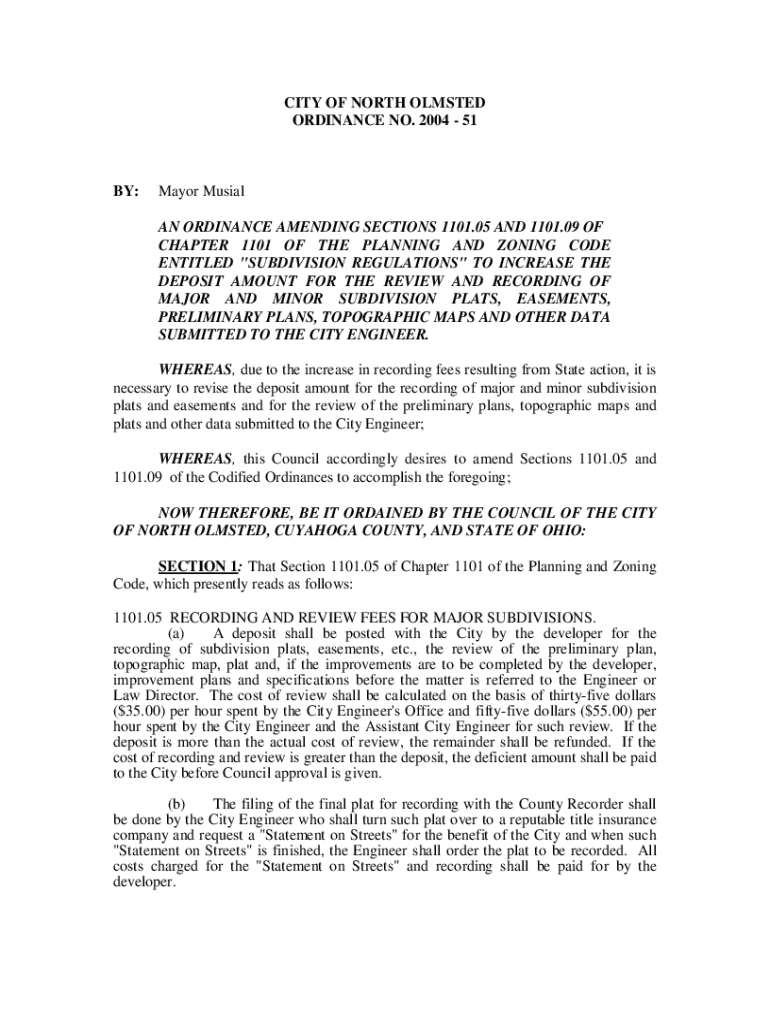 CITY OF NORTH OLMSTED
ORDINANCE NO. 2004 - 51

BY: Mayor Musial

AN ORDINANCE AMENDING SECTIONS 1101.05 AND 1101.09 OF CHAPTER 1101 OF THE PLANNING AND ZONING CODE ENTITLED "SUBDIVISION REGULATIONS" TO INCREASE THE DEPOSIT AMOUNT FOR THE REVIEW AND RECORDING OF MAJOR AND MINOR SUBDIVISION PLATS, EASEMENTS, PRELIMINARY PLANS, TOPOGRAPHIC MAPS AND OTHER DATA SUBMITTED TO THE CITY ENGINEER.

WHEREAS, due to the increase in recording fees resulting from State action, it is necessary to revise the deposit amount for the recording of major and minor subdivision plats and easements and for the review of the preliminary plans, topographic maps and plats and other data submitted to the City Engineer;

WHEREAS, this Council accordingly desires to amend Sections 1101.05 and 1101.09 of the Codified Ordinances to accomplish the foregoing;

NOW THEREFORE, BE IT ORDAINED BY THE COUNCIL OF THE CITY OF NORTH OLMSTED, CUYAHOGA COUNTY, AND STATE OF OHIO:

SECTION 1: That Section 1101.05 of Chapter 1101 of the Planning and Zoning Code, which presently reads as follows:

1101.05 RECORDING AND REVIEW FEES FOR MAJOR SUBDIVISIONS.
(a) A deposit shall be posted with the City by the developer for the recording of subdivision plats, easements, etc., the review of the preliminary plan, topographic map, plat and, if the improvements are to be completed by the developer, improvement plans and specifications before the matter is referred to the Engineer or Law Director. The cost of review shall be calculated on the basis of thirty-five dollars ($35.00) per hour spent by the City Engineer's Office and fifty-five dollars ($55.00) per hour spent by the City Engineer and the Assistant City Engineer for such review. If the deposit is more than the actual cost of review, the remainder shall be refunded. If the cost of recording and review is greater than the deposit, the deficient amount shall be paid to the City before Council approval is given.

(b) The filing of the final plat for recording with the County Recorder shall be done by the City Engineer who shall turn such plat over to a reputable title insurance company and request a "Statement on Streets" for the benefit of the City and when such "Statement on Streets" is finished, the Engineer shall order the plat to be recorded. All costs charged for the "Statement on Streets" and recording shall be paid for by the developer.